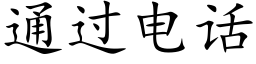 通过电话